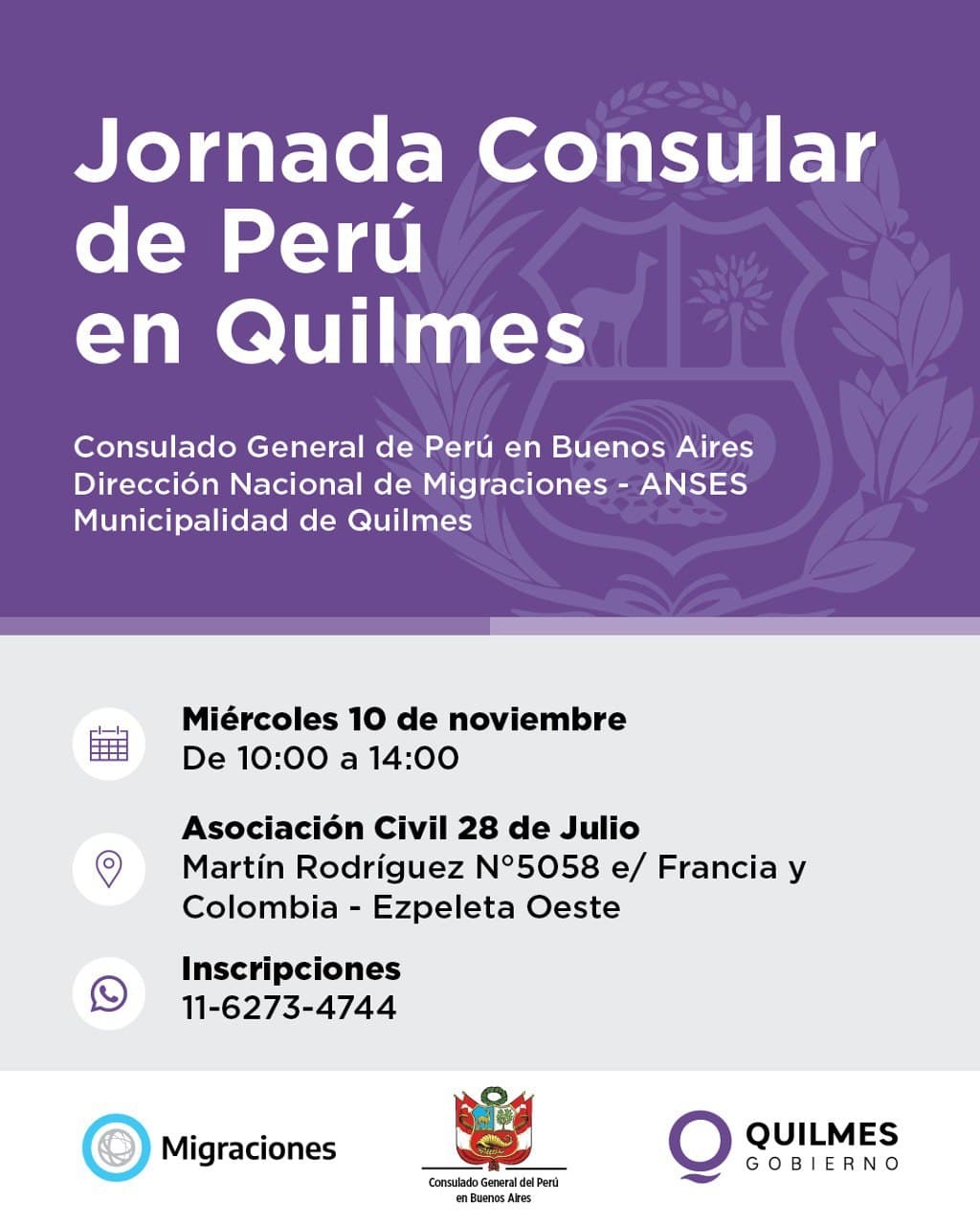 Jornada Consular de Perú en Quilmes

Consulado General de Perú en Buenos Aires
Dirección Nacional de Migraciones - ANSES
Municipalidad de Quilmes

Miércoles 10 de noviembre
De 10:00 a 14:00

Asociación Civil 28 de Julio
Martín Rodríguez N°5058 e/ Francia y Colombia - Ezpeleta Oeste

Inscripciones
11-6273-4744

Migraciones

Consulado General del Perú en Buenos Aires

QUILMES
GOBIERNO